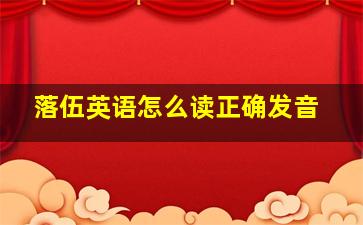 落伍英语怎么读正确发音